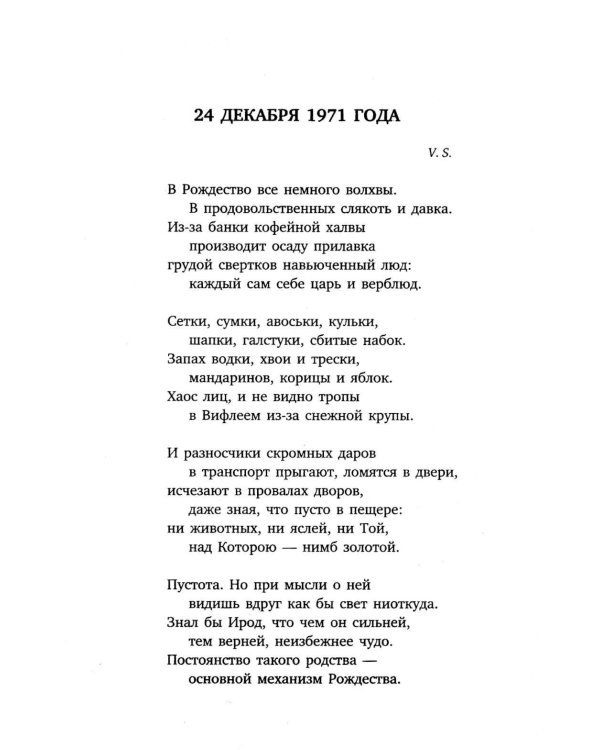 24 ДЕКАБРЯ 1971 ГОДА

V. S.

В Рождество все немного волхвы.
В продовольственных слякоть и давка.
Из-за банки кофейной халвы
производит осаду прилавка
грудой свертков навьюченный люд:
каждый сам себе царь и верблюд.

Сетки, сумки, авоськи, кульки,
шапки, галстуки, сбитые набок.
Запах водки, хвои и трески,
мандаринов, корицы и яблок.
Хаос лиц, и не видно тропы
в Вифлеем из-за снежной крупы.

И разносчики скромных даров
в транспорт прыгают, ломятся в двери,
исчезают в провалах дворов,
даже зная, что пусто в пещере:
ни животных, ни яслей, ни Той,
над Которою — нимб золотой.

Пустота. Но при мысли о ней
видишь вдруг как бы свет ниоткуда.
Знал бы Ирод, что чем он сильней,
тем верней, неизбежнее чудо.
Постоянство такого родства —
основной механизм Рождества.